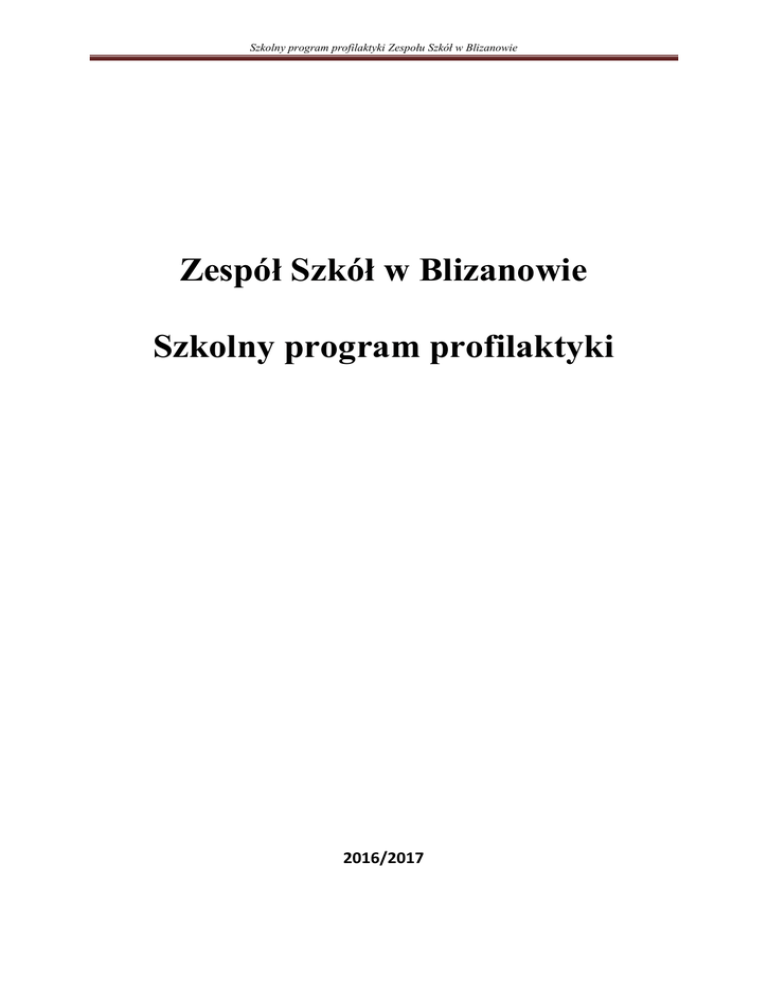 Szkolny program profilaktyki Zespołu Szkół w Blizanowie

Zespół Szkół w Blizanowie

Szkolny program profilaktyki

2016/2017